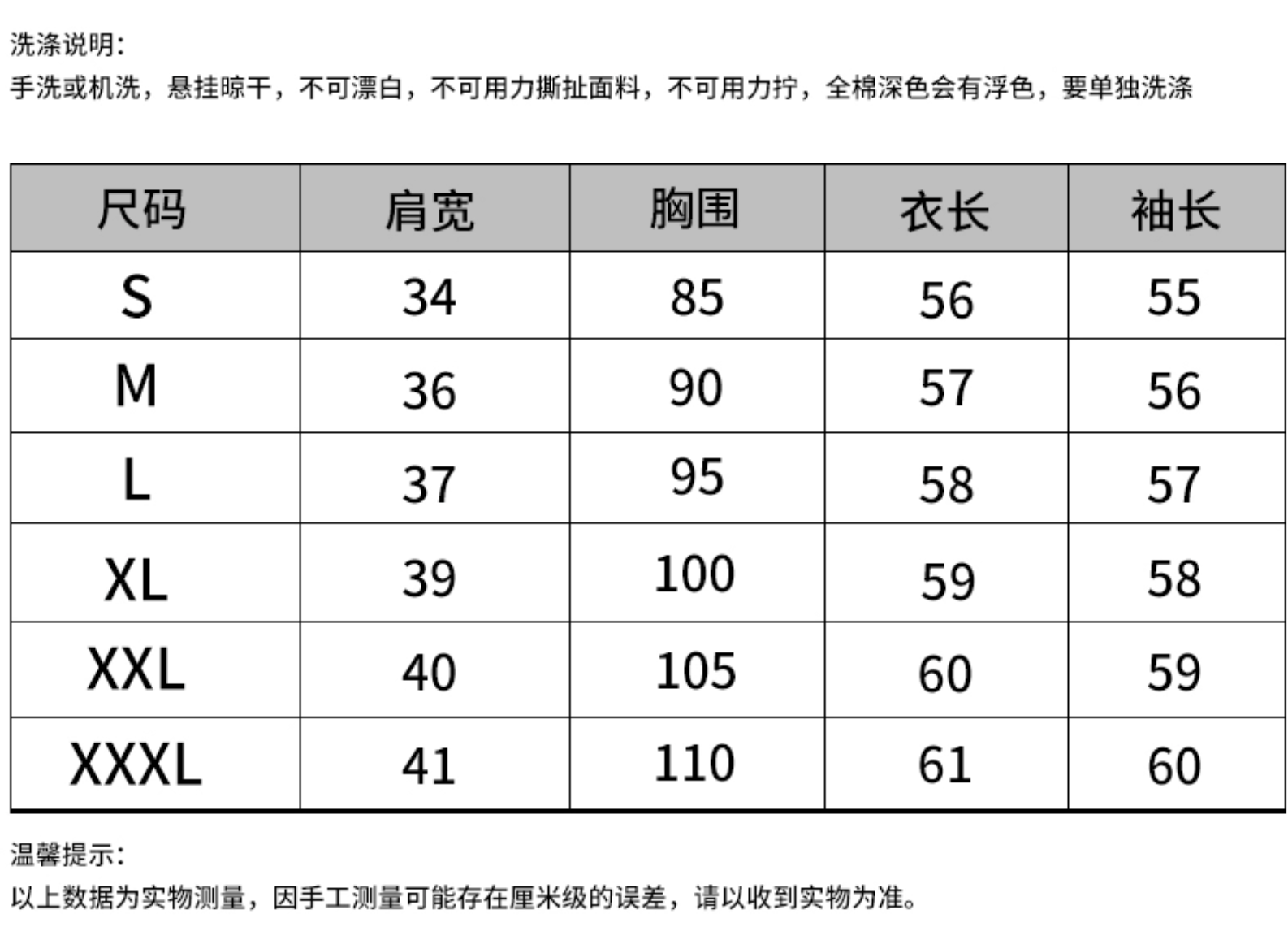 洗涤说明:
手洗或机洗，悬挂晾干，不可漂白，不可用力撕扯面料，不可用力拧，全棉深色会有浮色，要单独洗涤

| 尺码 | 肩宽 | 胸围 | 衣长 | 袖长 |
|---|---|---|---|---|
| S | 34 | 85 | 56 | 55 |
| M | 36 | 90 | 57 | 56 |
| L | 37 | 95 | 58 | 57 |
| XL | 39 | 100 | 59 | 58 |
| XXL | 40 | 105 | 60 | 59 |
| XXXL | 41 | 110 | 61 | 60 |

温馨提示:
以上数据为实物测量，因手工测量可能存在厘米级的误差，请以收到实物为准。